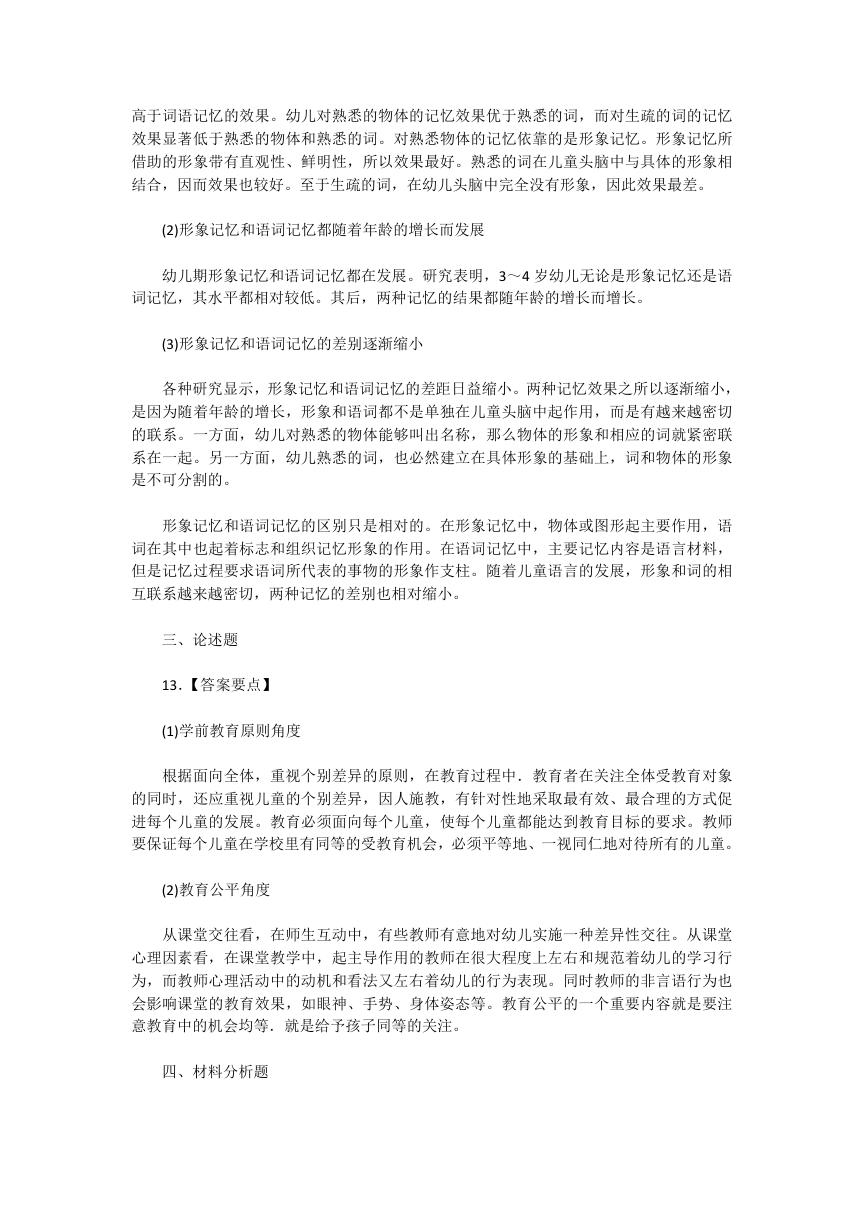 高于词语记忆的效果。幼儿对熟悉的物体的记忆效果优于熟悉的词，而对生疏的词的记忆效果显著低于熟悉的物体和熟悉的词。对熟悉物体的记忆依靠的是形象记忆。形象记忆所借助的形象带有直观性、鲜明性，所以效果最好。熟悉的词在儿童头脑中与具体的形象相结合，因而效果也较好。至于生疏的词，在幼儿头脑中完全没有形象，因此效果最差。

(2)形象记忆和语词记忆都随着年龄的增长而发展

幼儿期形象记忆和语词记忆都在发展。研究表明，3～4 岁幼儿无论是形象记忆还是语词记忆，其水平都相对较低。其后，两种记忆的结果都随年龄的增长而增长。

(3)形象记忆和语词记忆的差别逐渐缩小

各种研究显示，形象记忆和语词记忆的差距日益缩小。两种记忆效果之所以逐渐缩小，是因为随着年龄的增长，形象和语词都不是单独在儿童头脑中起作用，而是有越来越密切的联系。一方面，幼儿对熟悉的物体能够叫出名称，那么物体的形象和相应的词就紧密联系在一起。另一方面，幼儿熟悉的词，也必然建立在具体形象的基础上，词和物体的形象是不可分割的。

形象记忆和语词记忆的区别只是相对的。在形象记忆中，物体或图形起主要作用，语词在其中也起着标志和组织记忆形象的作用。在语词记忆中，主要记忆内容是语言材料，但是记忆过程要求语词所代表的事物的形象作支柱。随着儿童语言的发展，形象和词的相互联系越来越密切，两种记忆的差别也相对缩小。

三、论述题

13.【答案要点】

(1)学前教育原则角度

根据面向全体，重视个别差异的原则，在教育过程中．教育者在关注全体受教育对象的同时，还应重视儿童的个别差异，因人施教，有针对性地采取最有效、最合理的方式促进每个儿童的发展。教育必须面向每个儿童，使每个儿童都能达到教育目标的要求。教师要保证每个儿童在学校里有同等的受教育机会，必须平等地、一视同仁地对待所有的儿童。

(2)教育公平角度

从课堂交往看，在师生互动中，有些教师有意地对幼儿实施一种差异性交往。从课堂心理因素看，在课堂教学中，起主导作用的教师在很大程度上左右和规范着幼儿的学习行为，而教师心理活动中的动机和看法又左右着幼儿的行为表现。同时教师的非言语行为也会影响课堂的教育效果，如眼神、手势、身体姿态等。教育公平的一个重要内容就是要注意教育中的机会均等．就是给予孩子同等的关注。

四、材料分析题